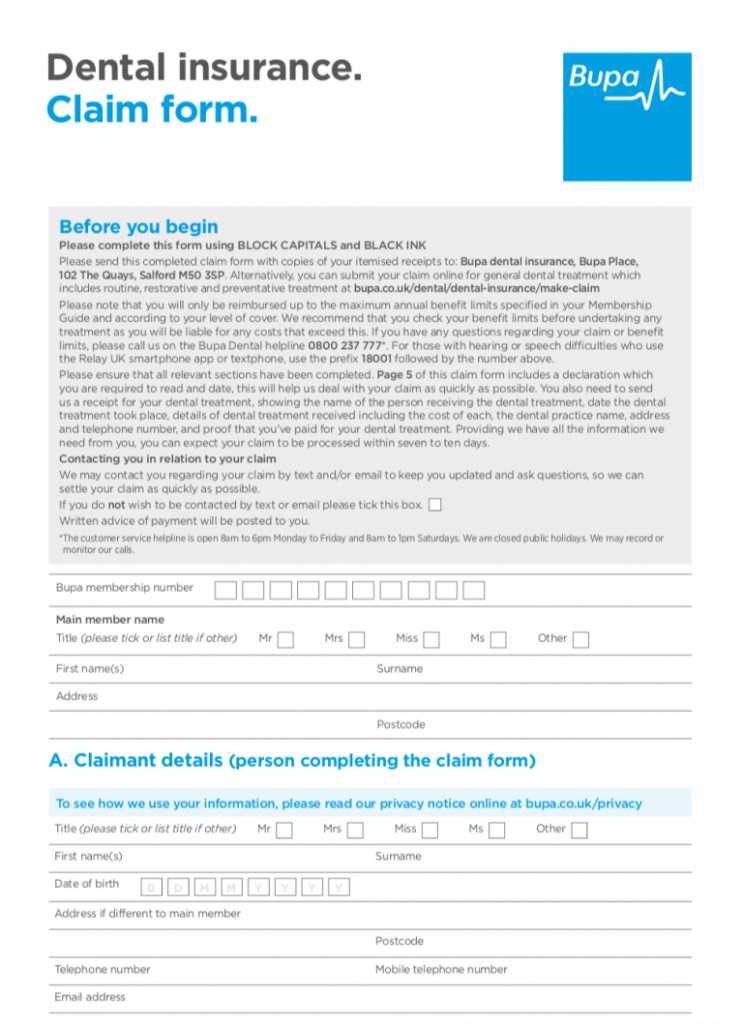 Dental insurance.
Claim form.

Bupa

Before you begin
Please complete this form using BLOCK CAPITALS and BLACK INK
Please send this completed claim form with copies of your itemised receipts to: Bupa dental insurance, Bupa Place, 102 The Quays, Salford M50 3SP. Alternatively, you can submit your claim online for general dental treatment which includes routine, restorative and preventative treatment at bupa.co.uk/dental/dental-insurance/make-claim
Please note that you will only be reimbursed up to the maximum annual benefit limits specified in your Membership Guide and according to your level of cover. We recommend that you check your benefit limits before undertaking any treatment as you will be liable for any costs that exceed this. If you have any questions regarding your claim or benefit limits, please call us on the Bupa Dental helpline 0800 237 777*. For those with hearing or speech difficulties who use the Relay UK smartphone app or textphone, use the prefix 18001 followed by the number above.
Please ensure that all relevant sections have been completed. Page 5 of this claim form includes a declaration which you are required to read and date, this will help us deal with your claim as quickly as possible. You also need to send us a receipt for your dental treatment, showing the name of the person receiving the dental treatment, date the dental treatment took place, details of dental treatment received including the cost of each, the dental practice name, address and telephone number, and proof that you've paid for your dental treatment. Providing we have all the information we need from you, you can expect your claim to be processed within seven to ten days.
Contacting you in relation to your claim
We may contact you regarding your claim by text and/or email to keep you updated and ask questions, so we can settle your claim as quickly as possible.
If you do not wish to be contacted by text or email please tick this box.
Written advice of payment will be posted to you.
*The customer service helpline is open 8am to 6pm Monday to Friday and 8am to 1pm Saturdays. We are closed public holidays. We may record or monitor our calls.

Bupa membership number

Main member name
Title (please tick or list title if other) Mr Mrs Miss Ms Other
First name(s) Surname
Address
Postcode

A. Claimant details (person completing the claim form)

To see how we use your information, please read our privacy notice online at bupa.co.uk/privacy
Title (please tick or list title if other) Mr Mrs Miss Ms Other
First name(s) Surname
Date of birth D D M M Y Y Y Y
Address if different to main member
Postcode
Telephone number Mobile telephone number
Email address